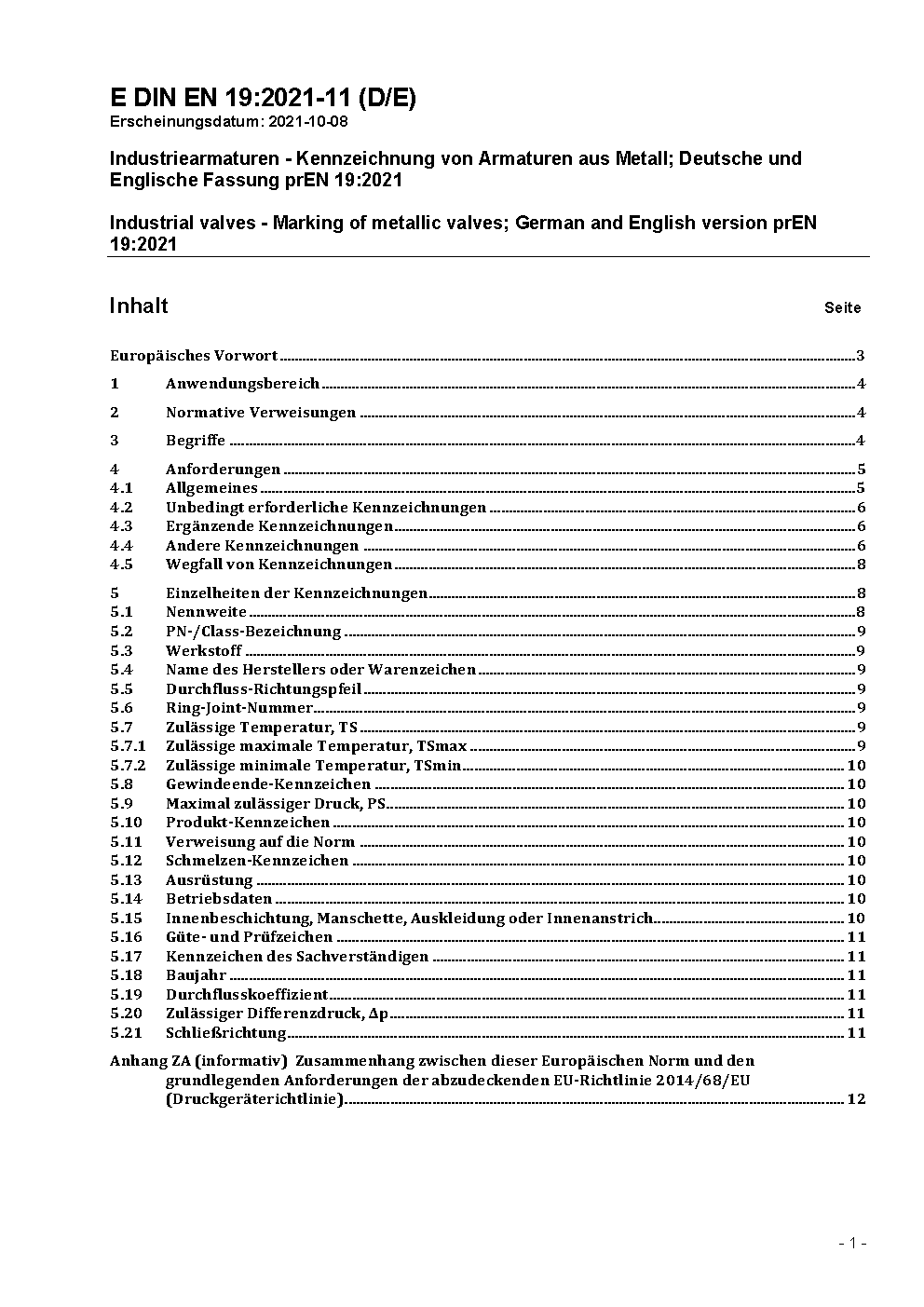 E DIN EN 19:2021-11 (D/E)
Erscheinungsdatum: 2021-10-08

Industriearmaturen - Kennzeichnung von Armaturen aus Metall; Deutsche und Englische Fassung prEN 19:2021

Industrial valves - Marking of metallic valves; German and English version prEN 19:2021

Inhalt Seite

Europäisches Vorwort 3
1 Anwendungsbereich 4
2 Normative Verweisungen 4
3 Begriffe 4
4 Anforderungen 5
4.1 Allgemeines 5
4.2 Unbedingt erforderliche Kennzeichnungen 6
4.3 Ergänzende Kennzeichnungen 6
4.4 Andere Kennzeichnungen 6
4.5 Wegfall von Kennzeichnungen 8
5 Einzelheiten der Kennzeichnungen 8
5.1 Nennweite 8
5.2 PN-/Class-Bezeichnung 9
5.3 Werkstoff 9
5.4 Name des Herstellers oder Warenzeichen 9
5.5 Durchfluss-Richtungspfeil 9
5.6 Ring-Joint-Nummer 9
5.7 Zulässige Temperatur, TS 9
5.7.1 Zulässige maximale Temperatur, TSmax 9
5.7.2 Zulässige minimale Temperatur, TSmin 10
5.8 Gewindeende-Kennzeichen 10
5.9 Maximal zulässiger Druck, PS 10
5.10 Produkt-Kennzeichen 10
5.11 Verweisung auf die Norm 10
5.12 Schmelzen-Kennzeichen 10
5.13 Ausrüstung 10
5.14 Betriebsdaten 10
5.15 Innenbeschichtung, Manschette, Auskleidung oder Innenanstrich 10
5.16 Güte- und Prüfzeichen 11
5.17 Kennzeichen des Sachverständigen 11
5.18 Baujahr 11
5.19 Durchflusskoeffizient 11
5.20 Zulässiger Differenzdruck, Δp 11
5.21 Schließrichtung 11
Anhang ZA (informativ) Zusammenhang zwischen dieser Europäischen Norm und den grundlegenden Anforderungen der abzudeckenden EU-Richtlinie 2014/68/EU (Druckgeräterichtlinie) 12

- 1 -